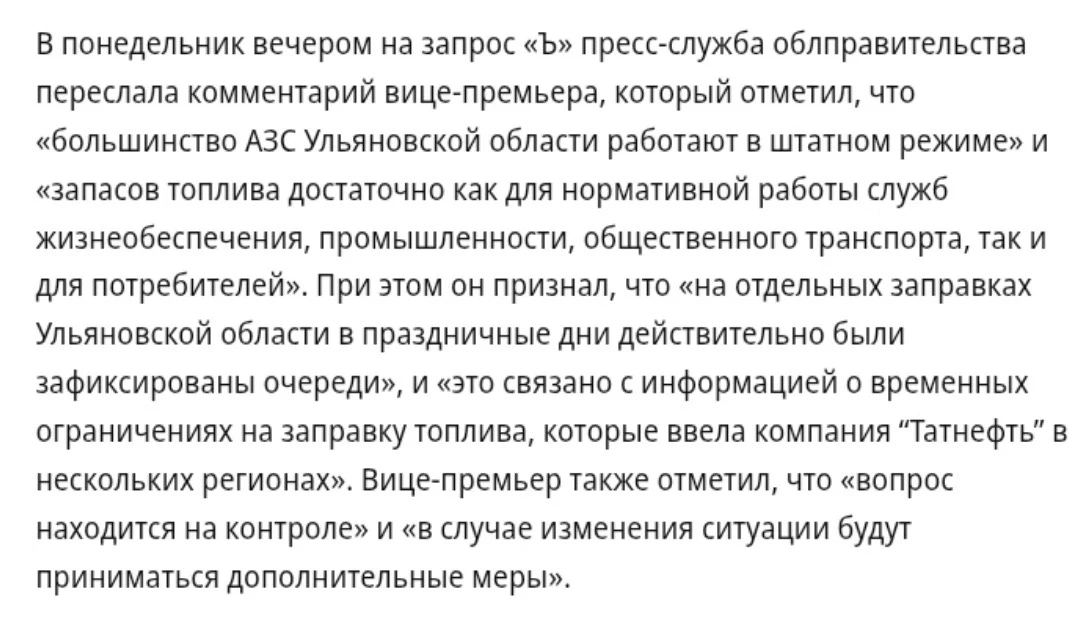 В понедельник вечером на запрос «Ъ» пресс-служба облправительства переслала комментарий вице-премьера, который отметил, что «большинство АЗС Ульяновской области работают в штатном режиме» и «запасов топлива достаточно как для нормативной работы служб жизнеобеспечения, промышленности, общественного транспорта, так и для потребителей». При этом он признал, что «на отдельных заправках Ульяновской области в праздничные дни действительно были зафиксированы очереди», и «это связано с информацией о временных ограничениях на заправку топлива, которые ввела компания “Татнефть” в нескольких регионах». Вице-премьер также отметил, что «вопрос находится на контроле» и «в случае изменения ситуации будут приниматься дополнительные меры».